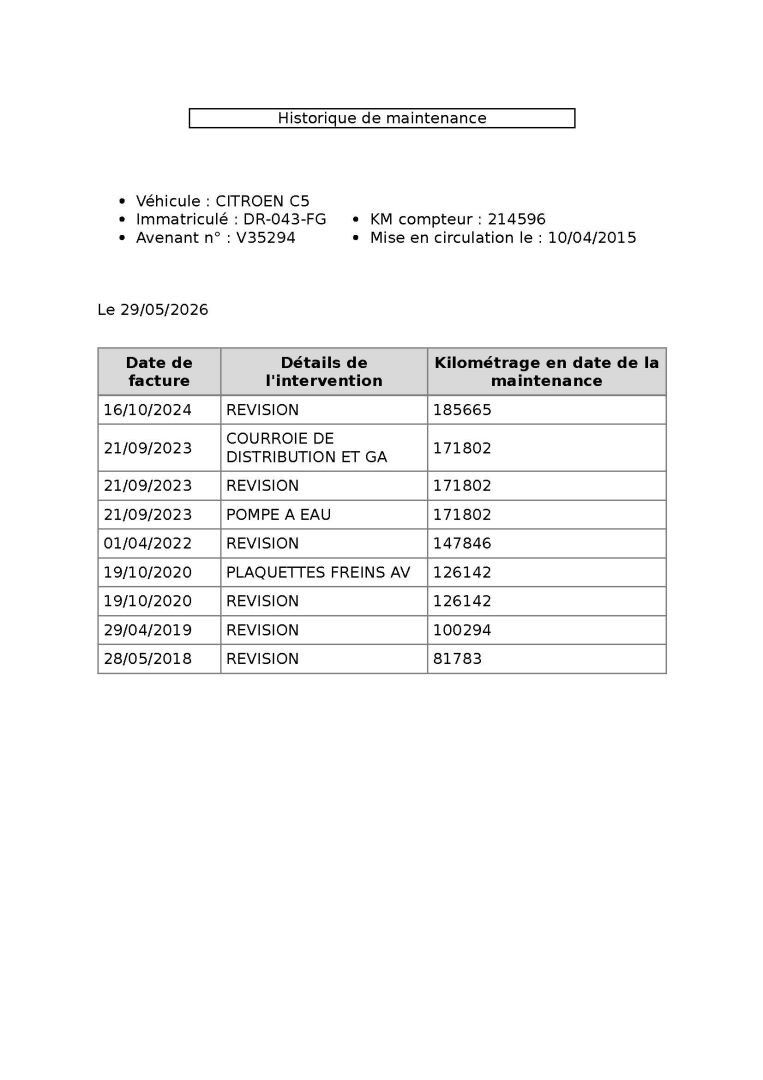 Historique de maintenance

• Véhicule : CITROEN C5
• Immatriculé : DR-043-FG
• Avenant n° : V35294
• KM compteur : 214596
• Mise en circulation le : 10/04/2015

Le 29/05/2026

| Date de facture | Détails de l'intervention | Kilométrage en date de la maintenance |
|---|---|---|
| 16/10/2024 | REVISION | 185665 |
| 21/09/2023 | COURROIE DE DISTRIBUTION ET GA | 171802 |
| 21/09/2023 | REVISION | 171802 |
| 21/09/2023 | POMPE A EAU | 171802 |
| 01/04/2022 | REVISION | 147846 |
| 19/10/2020 | PLAQUETTES FREINS AV | 126142 |
| 19/10/2020 | REVISION | 126142 |
| 29/04/2019 | REVISION | 100294 |
| 28/05/2018 | REVISION | 81783 |